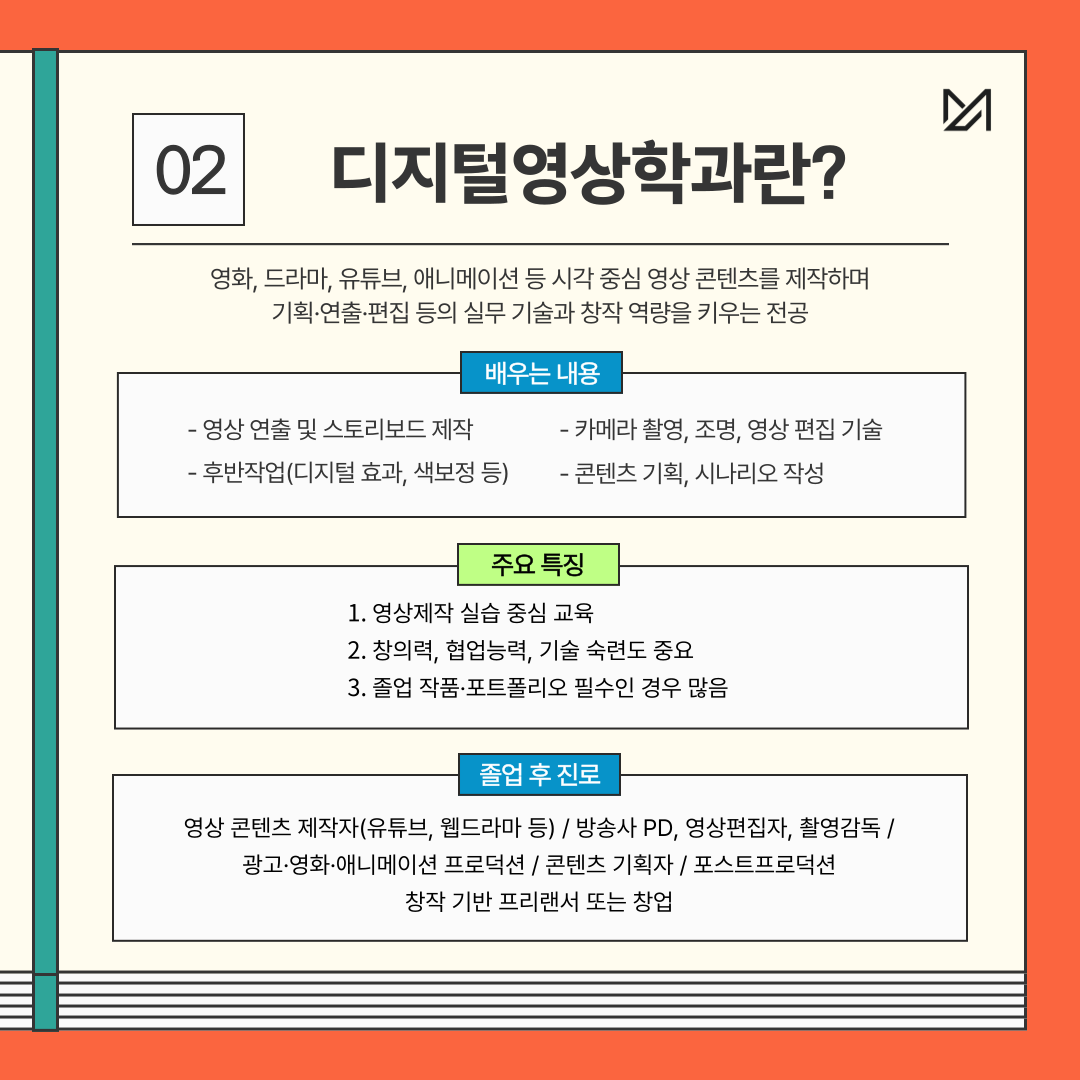 02

디지털영상학과란?

영화, 드라마, 유튜브, 애니메이션 등 시각 중심 영상 콘텐츠를 제작하며
기획·연출·편집 등의 실무 기술과 창작 역량을 키우는 전공

배우는 내용

- 영상 연출 및 스토리보드 제작
- 후반작업(디지털 효과, 색보정 등)
- 카메라 촬영, 조명, 영상 편집 기술
- 콘텐츠 기획, 시나리오 작성

주요 특징

1. 영상제작 실습 중심 교육
2. 창의력, 협업능력, 기술 숙련도 중요
3. 졸업 작품·포트폴리오 필수인 경우 많음

졸업 후 진로

영상 콘텐츠 제작자(유튜브, 웹드라마 등) / 방송사 PD, 영상편집자, 촬영감독 /
광고·영화·애니메이션 프로덕션 / 콘텐츠 기획자 / 포스트프로덕션
창작 기반 프리랜서 또는 창업